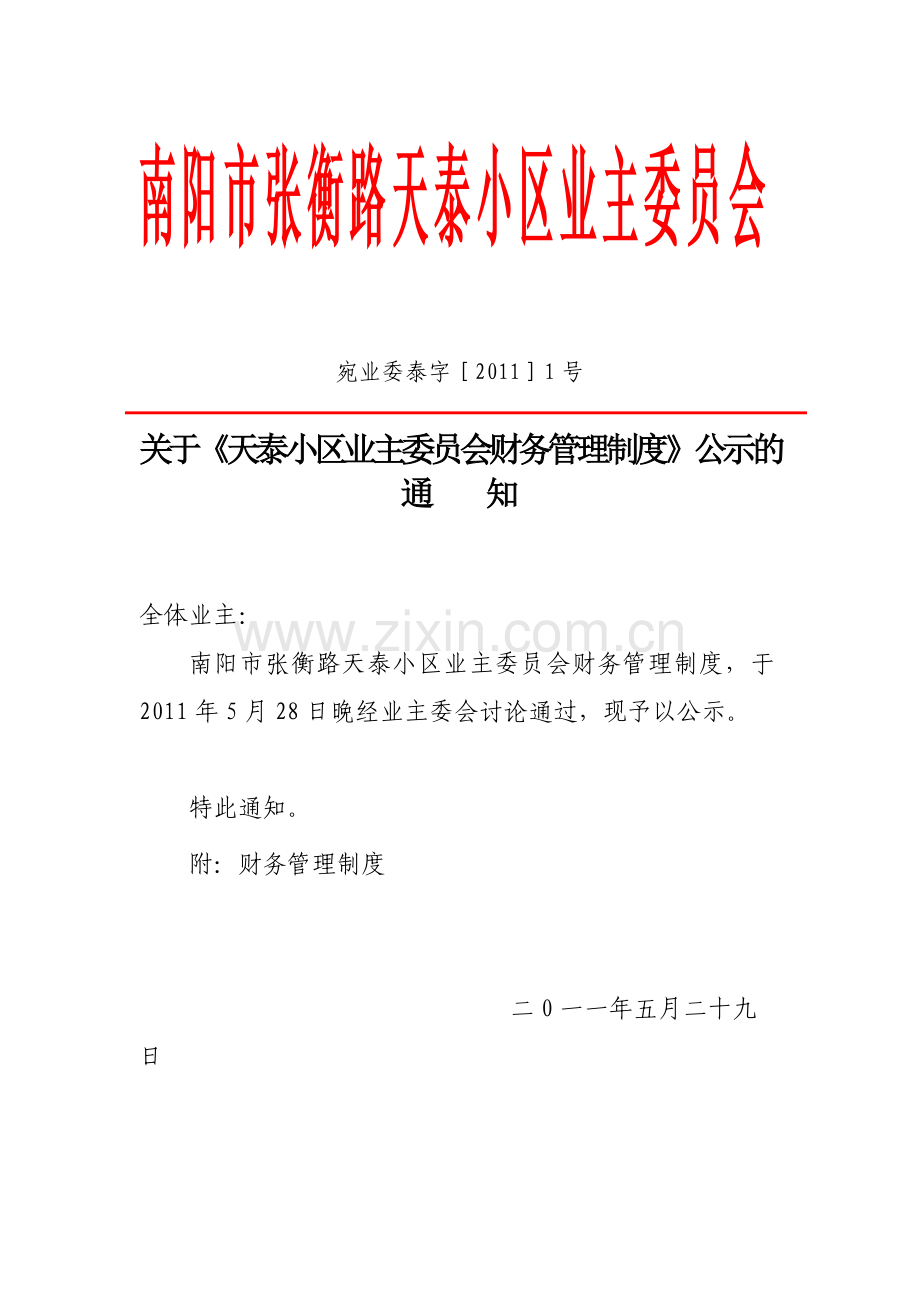 南阳市张衡路天泰小区业主委员会

宛业委泰字［2011］1号

关于《天泰小区业主委员会财务管理制度》公示的通　　知

全体业主:

www.zixin.com.cn

南阳市张衡路天泰小区业主委员会财务管理制度，于2011年5月28日晚经业主委会讨论通过，现予以公示。

特此通知。

附：财务管理制度

二０一一年五月二十九日